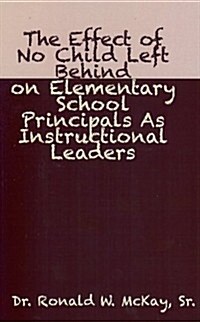 The Effect of No Child Left Behind on Elementary School Principals As Instructional Leaders

Dr. Ronald W. McKay, Sr.